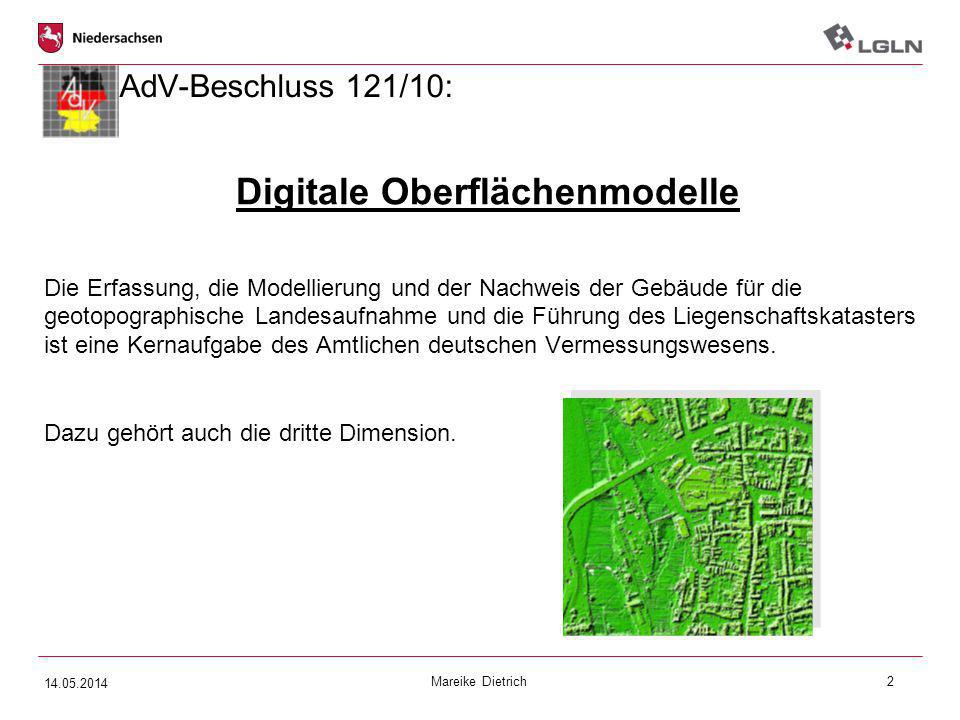 Niedersachsen

LGLN

AdV

AdV-Beschluss 121/10:

Digitale Oberflächenmodelle

Die Erfassung, die Modellierung und der Nachweis der Gebäude für die geotopographische Landesaufnahme und die Führung des Liegenschaftskatasters ist eine Kernaufgabe des Amtlichen deutschen Vermessungswesens.

Dazu gehört auch die dritte Dimension.

14.05.2014

Mareike Dietrich

2